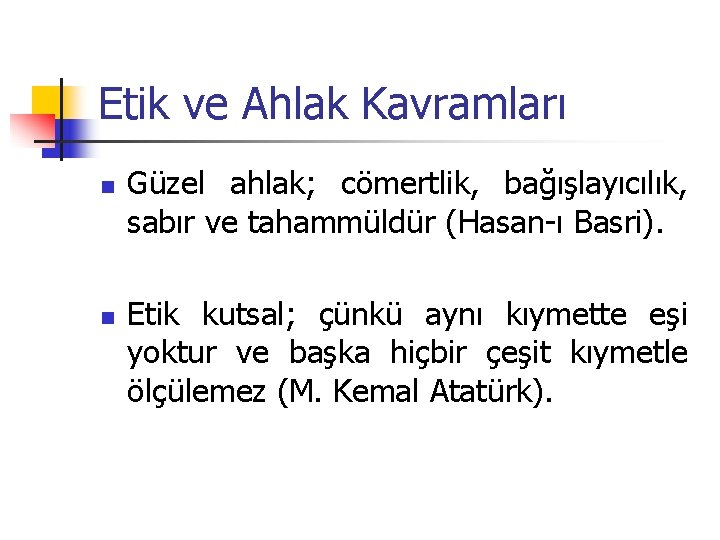 Etik ve Ahlak Kavramları

• Güzel ahlak; cömertlik, bağışlayıcılık, sabır ve tahammüldür (Hasan-ı Basri).

• Etik kutsal; çünkü aynı kıymette eşi yoktur ve başka hiçbir çeşit kıymetle ölçülemez (M. Kemal Atatürk).